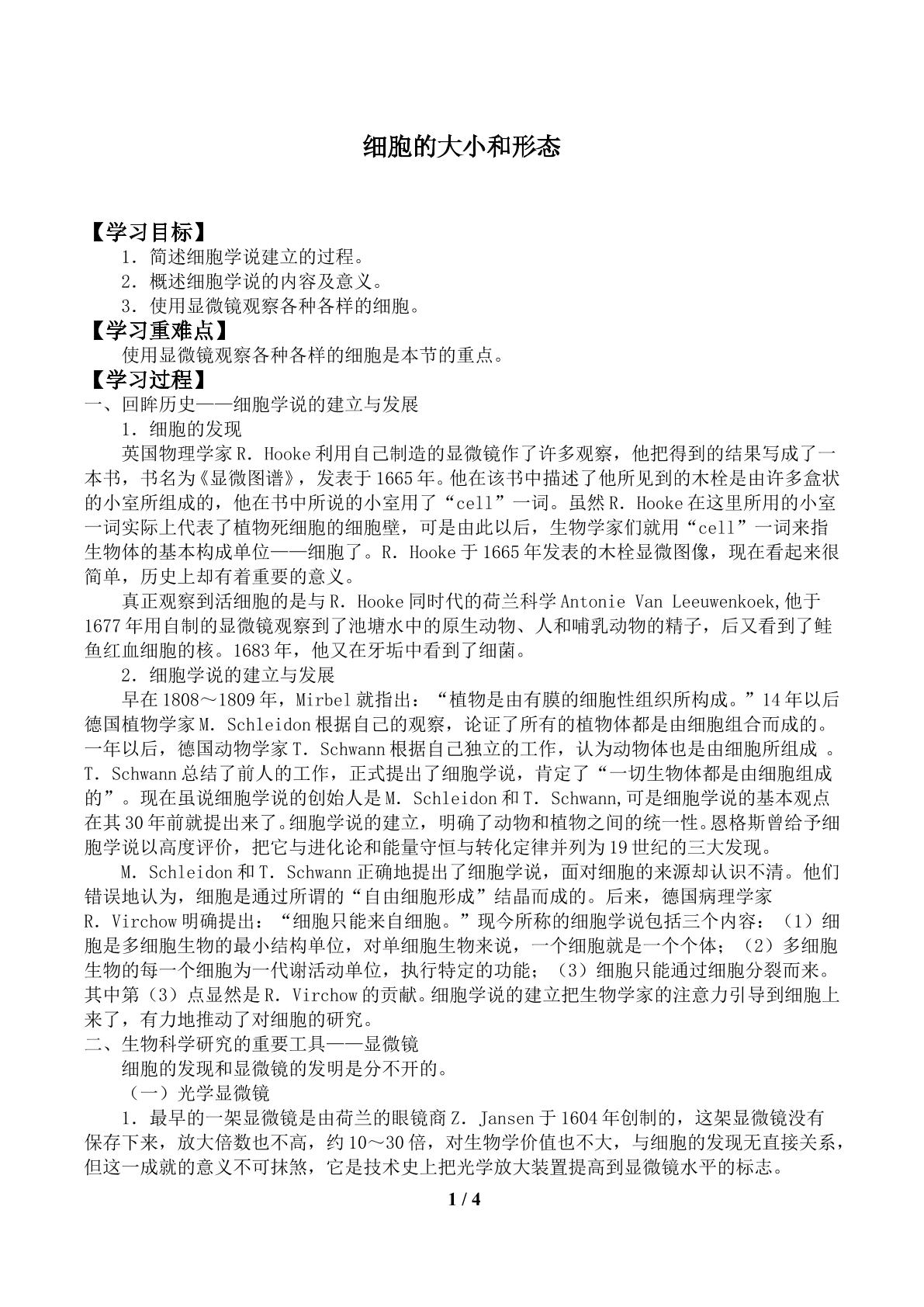 细胞的大小和形态

【学习目标】

1．简述细胞学说建立的过程。

2．概述细胞学说的内容及意义。

3．使用显微镜观察各种各样的细胞。

【学习重难点】

使用显微镜观察各种各样的细胞是本节的重点。

【学习过程】

一、回眸历史——细胞学说的建立与发展

1．细胞的发现

英国物理学家R．Hooke利用自己制造的显微镜作了许多观察，他把得到的结果写成了一本书，书名为《显微图谱》，发表于1665年。他在该书中描述了他所见到的木栓是由许多盒状的小室所组成的，他在书中所说的小室用了“cell”一词。虽然R．Hooke在这里所用的小室一词实际上代表了植物死细胞的细胞壁，可是由此以后，生物学家们就用“cell”一词来指生物体的基本构成单位——细胞了。R．Hooke于1665年发表的木栓显微图像，现在看起来很简单，历史上却有着重要的意义。

真正观察到活细胞的是与R．Hooke同时代的荷兰科学Antonie Van Leeuwenkoek,他于1677年用自制的显微镜观察到了池塘水中的原生动物、人和哺乳动物的精子，后又看到了鲑鱼红血细胞的核。1683年，他又在牙垢中看到了细菌。

2．细胞学说的建立与发展

早在1808～1809年，Mirbel就指出：“植物是由有膜的细胞性组织所构成。”14年以后德国植物学家M．Schleidon根据自己的观察，论证了所有的植物体都是由细胞组合而成的。一年以后，德国动物学家T．Schwann根据自己独立的工作，认为动物体也是由细胞所组成。T．Schwann总结了前人的工作，正式提出了细胞学说，肯定了“一切生物体都是由细胞组成的”。现在虽说细胞学说的创始人是M．Schleidon和T．Schwann,可是细胞学说的基本观点在其30年前就提出来了。细胞学说的建立，明确了动物和植物之间的统一性。恩格斯曾给予细胞学说以高度评价，把它与进化论和能量守恒与转化定律并列为19世纪的三大发现。

M．Schleidon和T．Schwann正确地提出了细胞学说，面对细胞的来源却认识不清。他们错误地认为，细胞是通过所谓的“自由细胞形成”结晶而成的。后来，德国病理学家R．Virchow明确提出：“细胞只能来自细胞。”现今所称的细胞学说包括三个内容：（1）细胞是多细胞生物的最小结构单位，对单细胞生物来说，一个细胞就是一个个体；（2）多细胞生物的每一个细胞为一代谢活动单位，执行特定的功能；（3）细胞只能通过细胞分裂而来。其中第（3）点显然是R．Virchow的贡献。细胞学说的建立把生物学家的注意力引导到细胞上来了，有力地推动了对细胞的研究。

二、生物科学研究的重要工具——显微镜

细胞的发现和显微镜的发明是分不开的。

（一）光学显微镜

1．最早的一架显微镜是由荷兰的眼镜商Z．Jansen于1604年创制的，这架显微镜没有保存下来，放大倍数也不高，约10～30倍，对生物学价值也不大，与细胞的发现无直接关系，但这一成就的意义不可抹煞，它是技术史上把光学放大装置提高到显微镜水平的标志。

1 / 4